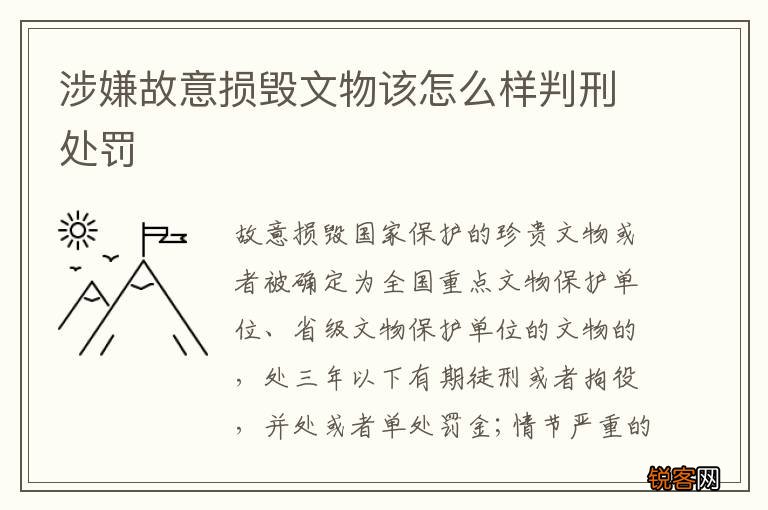 涉嫌故意损毁文物该怎么样判刑处罚

故意损毁国家保护的珍贵文物或者被确定为全国重点文物保护单位、省级文物保护单位的文物的，处三年以下有期徒刑或者拘役，并处或者单处罚金；情节严重的

锐客网